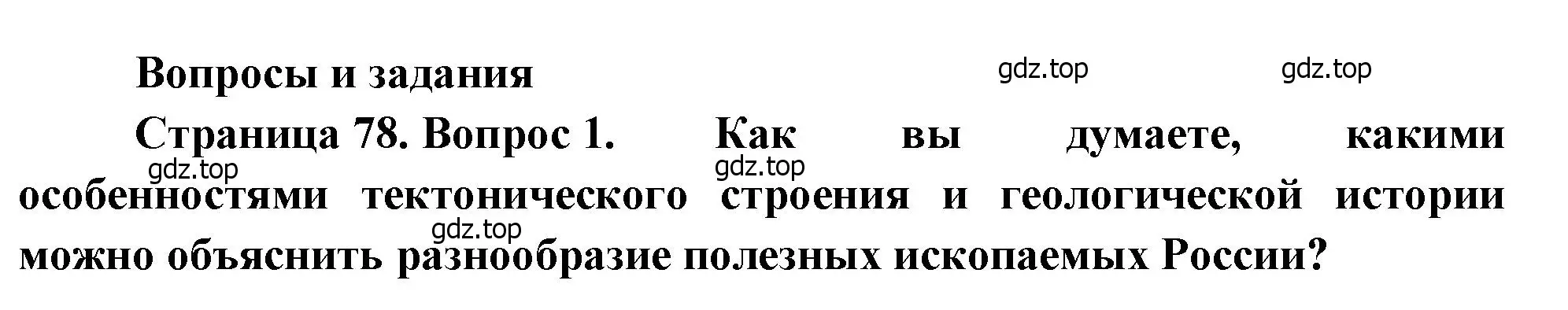 Вопросы и задания

gdz.top gdz.top

Страница 78. Вопрос 1. Как вы думаете, какими особенностями тектонического строения и геологической истории можно объяснить разнообразие полезных ископаемых России?

gdz.top gdz.top gdz.top